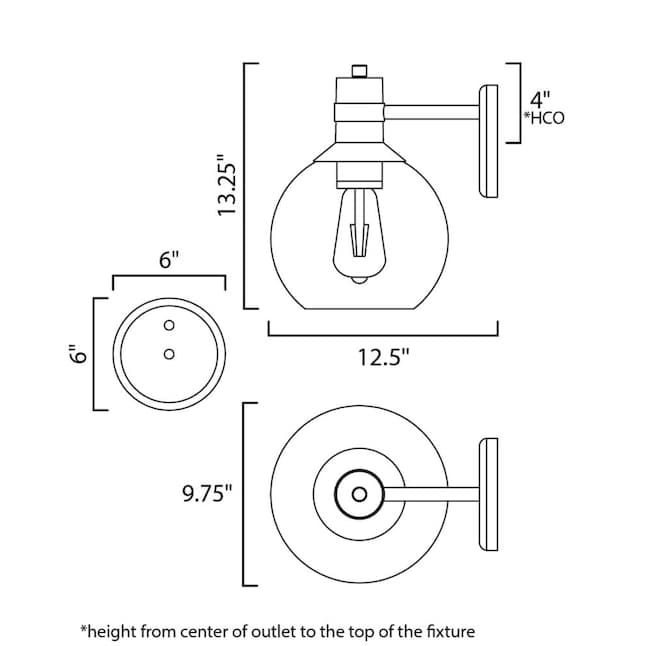 13.25"

4"
*HCO

6"

6"

12.5"

9.75"

*height from center of outlet to the top of the fixture